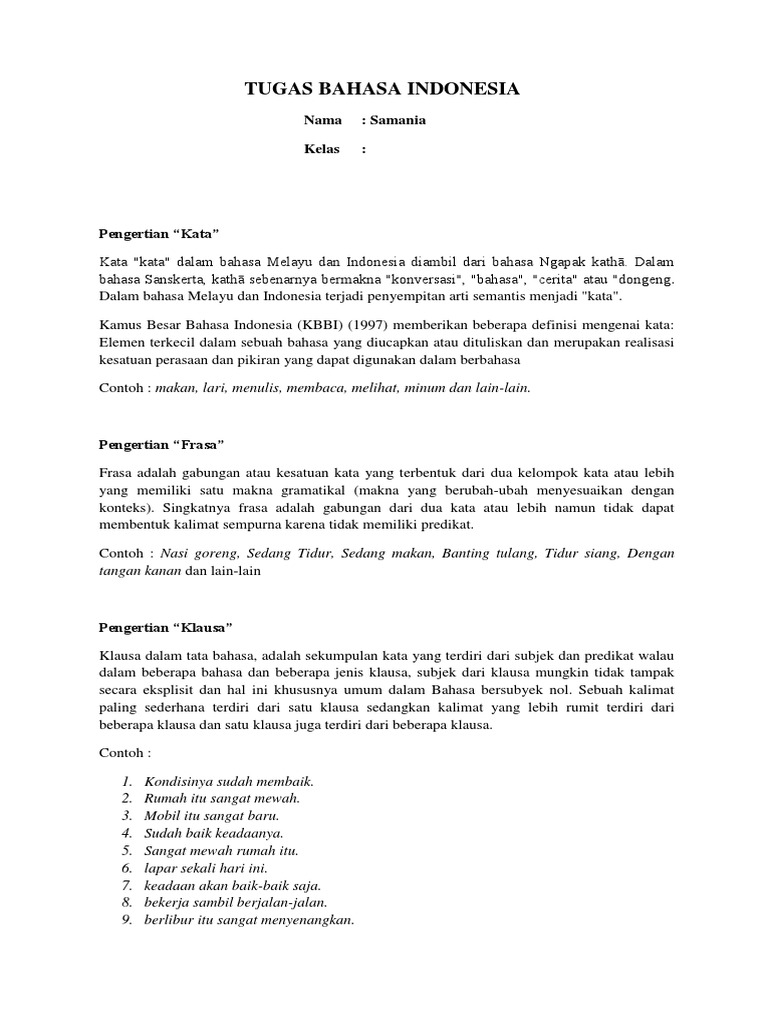 TUGAS BAHASA INDONESIA

Nama : Samania

Kelas :

Pengertian “Kata”

Kata "kata" dalam bahasa Melayu dan Indonesia diambil dari bahasa Ngapak kathā. Dalam bahasa Sanskerta, kathā sebenarnya bermakna "konversasi", "bahasa", "cerita" atau "dongeng. Dalam bahasa Melayu dan Indonesia terjadi penyempitan arti semantis menjadi "kata".

Kamus Besar Bahasa Indonesia (KBBI) (1997) memberikan beberapa definisi mengenai kata: Elemen terkecil dalam sebuah bahasa yang diucapkan atau dituliskan dan merupakan realisasi kesatuan perasaan dan pikiran yang dapat digunakan dalam berbahasa

Contoh : makan, lari, menulis, membaca, melihat, minum dan lain-lain.

Pengertian “Frasa”

Frasa adalah gabungan atau kesatuan kata yang terbentuk dari dua kelompok kata atau lebih yang memiliki satu makna gramatikal (makna yang berubah-ubah menyesuaikan dengan konteks). Singkatnya frasa adalah gabungan dari dua kata atau lebih namun tidak dapat membentuk kalimat sempurna karena tidak memiliki predikat.

Contoh : Nasi goreng, Sedang Tidur, Sedang makan, Banting tulang, Tidur siang, Dengan tangan kanan dan lain-lain

Pengertian “Klausa”

Klausa dalam tata bahasa, adalah sekumpulan kata yang terdiri dari subjek dan predikat walau dalam beberapa bahasa dan beberapa jenis klausa, subjek dari klausa mungkin tidak tampak secara eksplisit dan hal ini khususnya umum dalam Bahasa bersubyek nol. Sebuah kalimat paling sederhana terdiri dari satu klausa sedangkan kalimat yang lebih rumit terdiri dari beberapa klausa dan satu klausa juga terdiri dari beberapa klausa.

Contoh :

1. Kondisinya sudah membaik.
2. Rumah itu sangat mewah.
3. Mobil itu sangat baru.
4. Sudah baik keadaanya.
5. Sangat mewah rumah itu.
6. lapar sekali hari ini.
7. keadaan akan baik-baik saja.
8. bekerja sambil berjalan-jalan.
9. berlibur itu sangat menyenangkan.